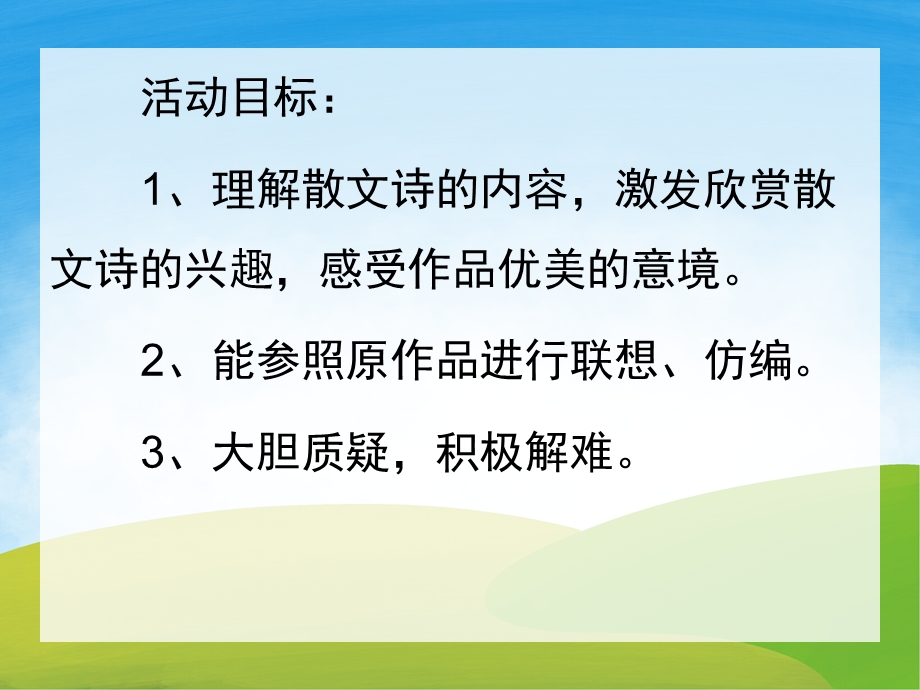 活动目标：

1、理解散文诗的内容，激发欣赏散文诗的兴趣，感受作品优美的意境。

2、能参照原作品进行联想、仿编。

3、大胆质疑，积极解难。